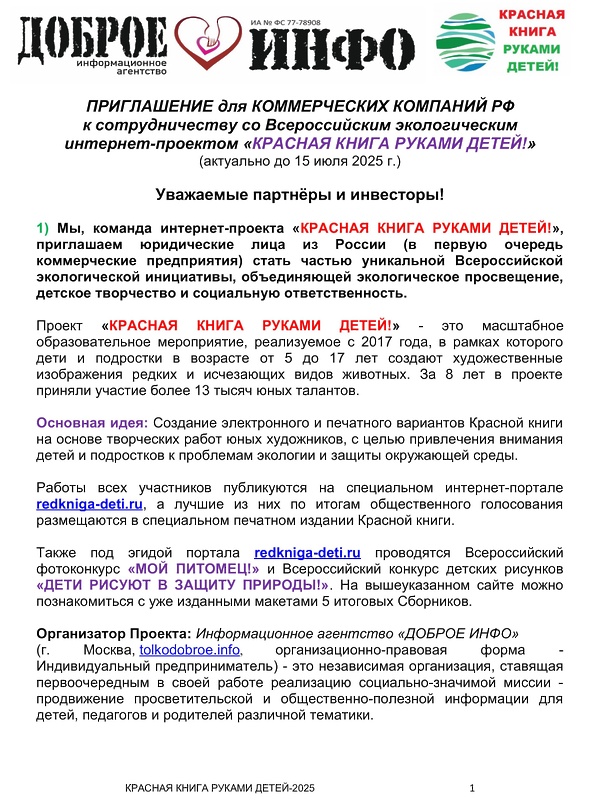 ДОБРОЕ информационное агентство ИА № ФС 77-78908 ИНФО

КРАСНАЯ КНИГА РУКАМИ ДЕТЕЙ!

ПРИГЛАШЕНИЕ для КОММЕРЧЕСКИХ КОМПАНИЙ РФ к сотрудничеству со Всероссийским экологическим интернет-проектом «КРАСНАЯ КНИГА РУКАМИ ДЕТЕЙ!»
(актуально до 15 июля 2025 г.)

Уважаемые партнёры и инвесторы!

1) Мы, команда интернет-проекта «КРАСНАЯ КНИГА РУКАМИ ДЕТЕЙ!», приглашаем юридические лица из России (в первую очередь коммерческие предприятия) стать частью уникальной Всероссийской экологической инициативы, объединяющей экологическое просвещение, детское творчество и социальную ответственность.

Проект «КРАСНАЯ КНИГА РУКАМИ ДЕТЕЙ!» - это масштабное образовательное мероприятие, реализуемое с 2017 года, в рамках которого дети и подростки в возрасте от 5 до 17 лет создают художественные изображения редких и исчезающих видов животных. За 8 лет в проекте приняли участие более 13 тысяч юных талантов.

Основная идея: Создание электронного и печатного вариантов Красной книги на основе творческих работ юных художников, с целью привлечения внимания детей и подростков к проблемам экологии и защиты окружающей среды.

Работы всех участников публикуются на специальном интернет-портале redkniga-deti.ru, а лучшие из них по итогам общественного голосования размещаются в специальном печатном издании Красной книги.

Также под эгидой портала redkniga-deti.ru проводятся Всероссийский фотоконкурс «МОЙ ПИТОМЕЦ!» и Всероссийский конкурс детских рисунков «ДЕТИ РИСУЮТ В ЗАЩИТУ ПРИРОДЫ!». На вышеуказанном сайте можно познакомиться с уже изданными макетами 5 итоговых Сборников.

Организатор Проекта: Информационное агентство «ДОБРОЕ ИНФО» (г. Москва, tolkodobroe.info, организационно-правовая форма - Индивидуальный предприниматель) - это независимая организация, ставящая первоочередным в своей работе реализацию социально-значимой миссии - продвижение просветительской и общественно-полезной информации для детей, педагогов и родителей различной тематики.

КРАСНАЯ КНИГА РУКАМИ ДЕТЕЙ-2025 1